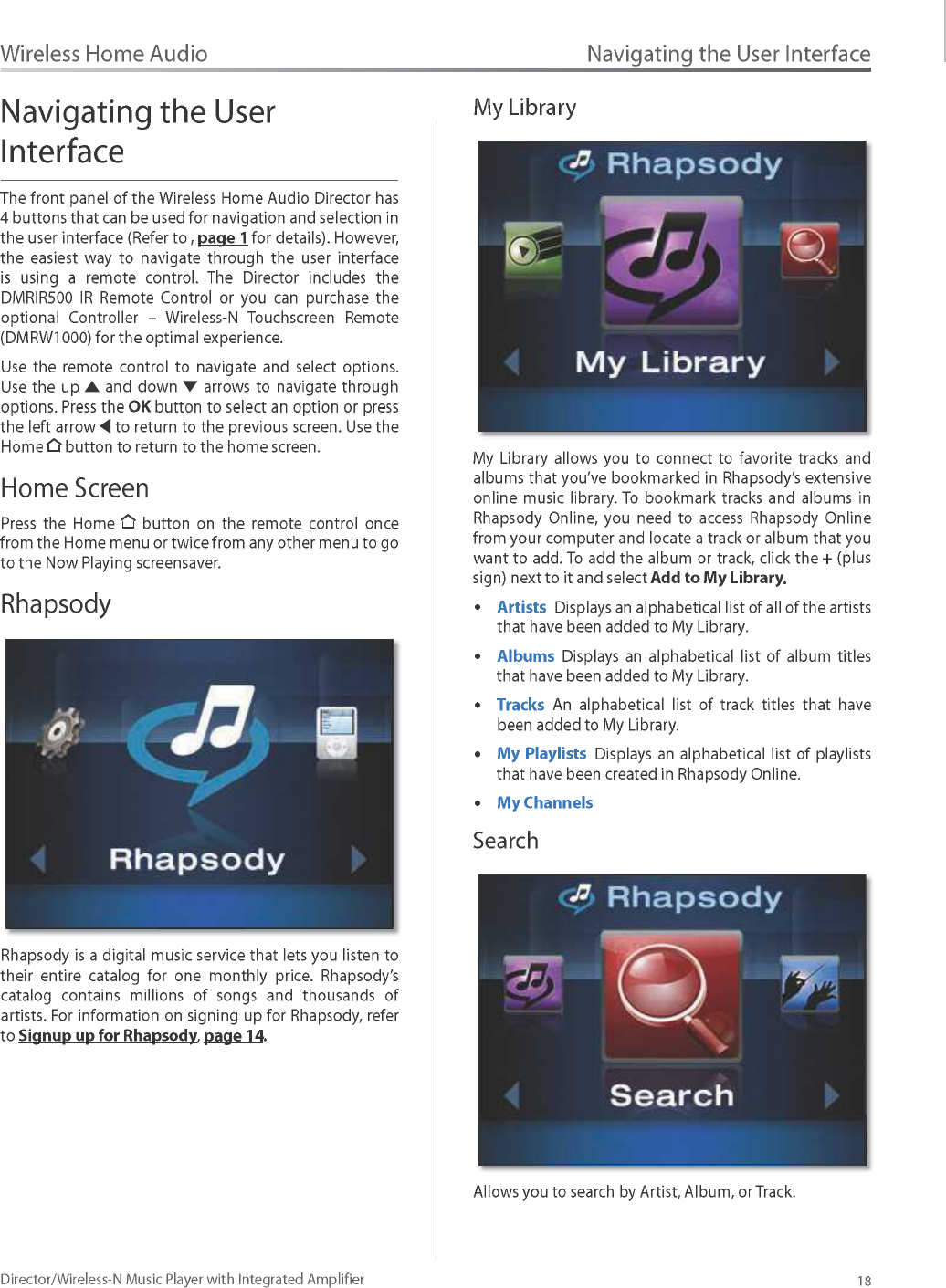 Wireless Home Audio

Navigating the User Interface

Navigating the User Interface

The front panel of the Wireless Home Audio Director has 4 buttons that can be used for navigation and selection in the user interface (Refer to , page 1 for details). However, the easiest way to navigate through the user interface is using a remote control. The Director includes the DMRIR500 IR Remote Control or you can purchase the optional Controller – Wireless-N Touchscreen Remote (DMRW1000) for the optimal experience.

Use the remote control to navigate and select options. Use the up ▲ and down ▼ arrows to navigate through options. Press the OK button to select an option or press the left arrow ◀ to return to the previous screen. Use the Home ⌂ button to return to the home screen.

Home Screen

Press the Home ⌂ button on the remote control once from the Home menu or twice from any other menu to go to the Now Playing screensaver.

Rhapsody

Rhapsody

Rhapsody is a digital music service that lets you listen to their entire catalog for one monthly price. Rhapsody's catalog contains millions of songs and thousands of artists. For information on signing up for Rhapsody, refer to Signup up for Rhapsody, page 14.

My Library

Rhapsody

My Library

My Library allows you to connect to favorite tracks and albums that you've bookmarked in Rhapsody's extensive online music library. To bookmark tracks and albums in Rhapsody Online, you need to access Rhapsody Online from your computer and locate a track or album that you want to add. To add the album or track, click the + (plus sign) next to it and select Add to My Library.

• Artists Displays an alphabetical list of all of the artists that have been added to My Library.

• Albums Displays an alphabetical list of album titles that have been added to My Library.

• Tracks An alphabetical list of track titles that have been added to My Library.

• My Playlists Displays an alphabetical list of playlists that have been created in Rhapsody Online.

• My Channels

Search

Rhapsody

Search

Allows you to search by Artist, Album, or Track.

Director/Wireless-N Music Player with Integrated Amplifier

18